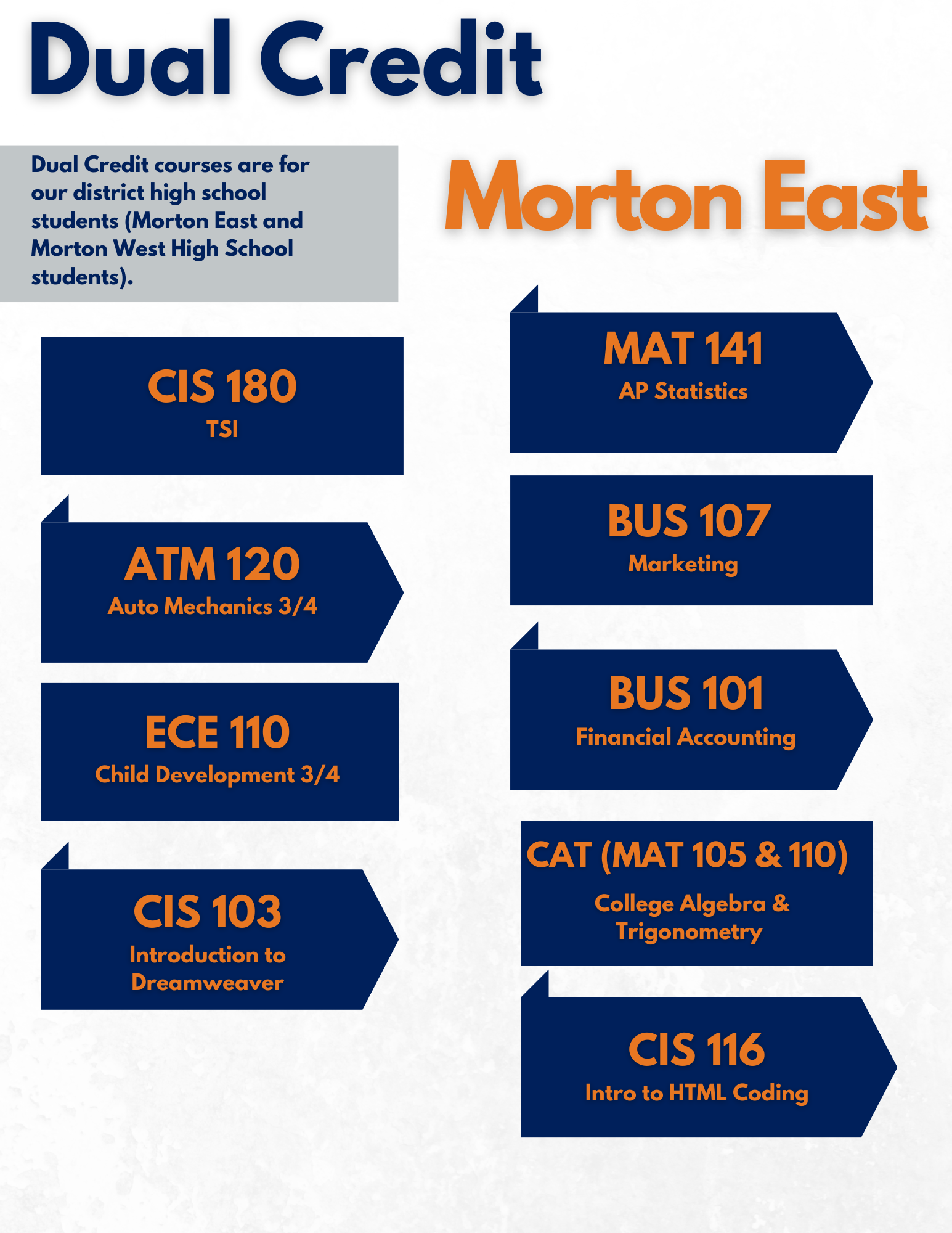 Dual Credit

Dual Credit courses are for our district high school students (Morton East and Morton West High School students).

Morton East

CIS 180
TSI

ATM 120
Auto Mechanics 3/4

ECE 110
Child Development 3/4

CIS 103
Introduction to Dreamweaver

MAT 141
AP Statistics

BUS 107
Marketing

BUS 101
Financial Accounting

CAT (MAT 105 & 110)
College Algebra & Trigonometry

CIS 116
Intro to HTML Coding